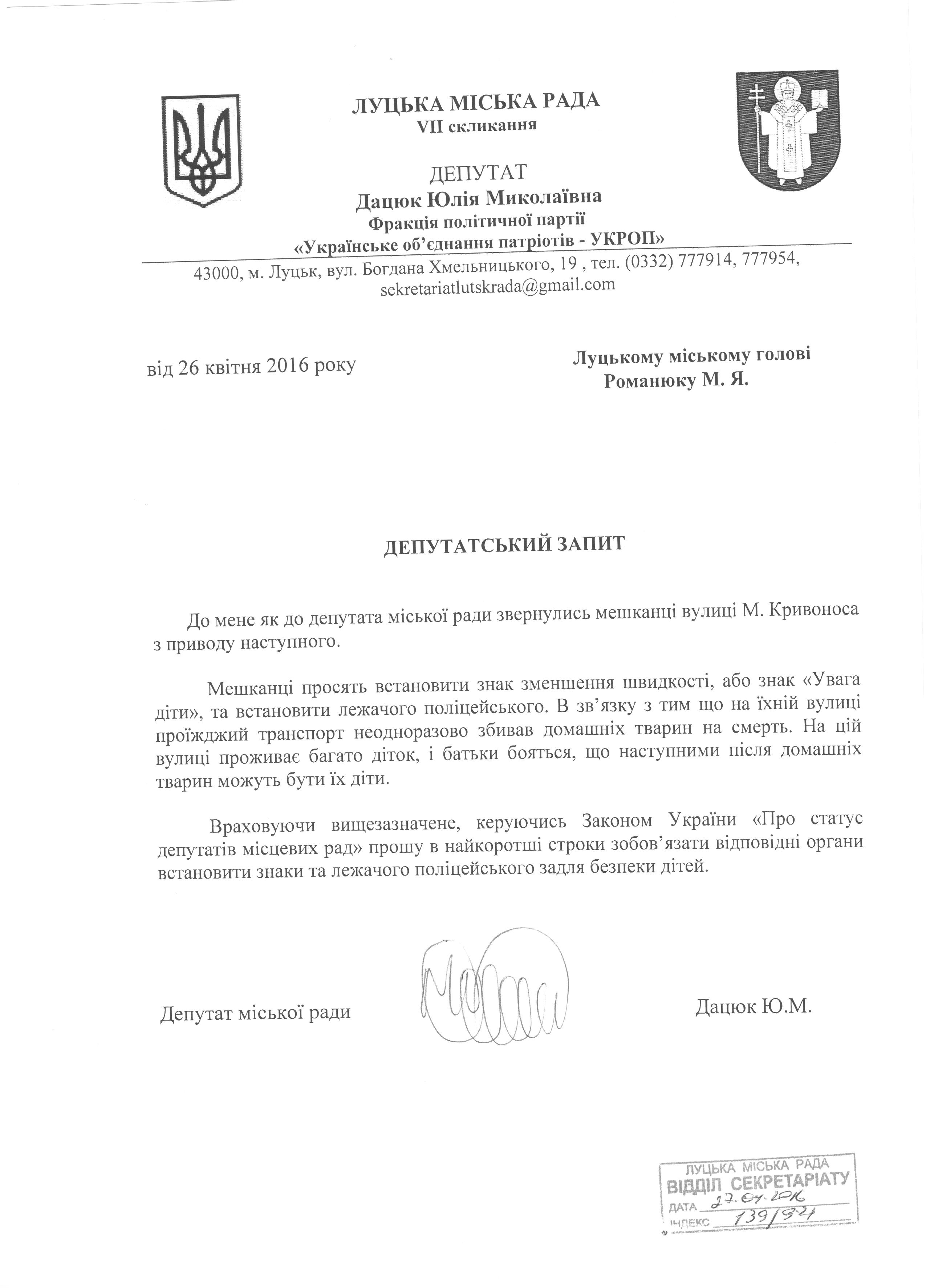 ЛУЦЬКА МІСЬКА РАДА
VII скликання

ДЕПУТАТ
Дацюк Юлія Миколаївна
Фракція політичної партії
«Українське об'єднання патріотів - УКРОП»

43000, м. Луцьк, вул. Богдана Хмельницького, 19 , тел. (0332) 777914, 777954, sekretariatlutskrada@gmail.com

від 26 квітня 2016 року

Луцькому міському голові
Романюку М. Я.

ДЕПУТАТСЬКИЙ ЗАПИТ

До мене як до депутата міської ради звернулись мешканці вулиці М. Кривоноса з приводу наступного.

Мешканці просять встановити знак зменшення швидкості, або знак «Увага діти», та встановити лежачого поліцейського. В зв'язку з тим що на їхній вулиці проїжджий транспорт неодноразово збивав домашніх тварин на смерть. На цій вулиці проживає багато діток, і батьки бояться, що наступними після домашніх тварин можуть бути їх діти.

Враховуючи вищезазначене, керуючись Законом України «Про статус депутатів місцевих рад» прошу в найкоротші строки зобов'язати відповідні органи встановити знаки та лежачого поліцейського задля безпеки дітей.

Депутат міської ради

Дацюк Ю.М.

ЛУЦЬКА МІСЬКА РАДА
ВІДДІЛ СЕКРЕТАРІАТУ
ДАТА 27.04.2016
ІНДЕКС 139/921